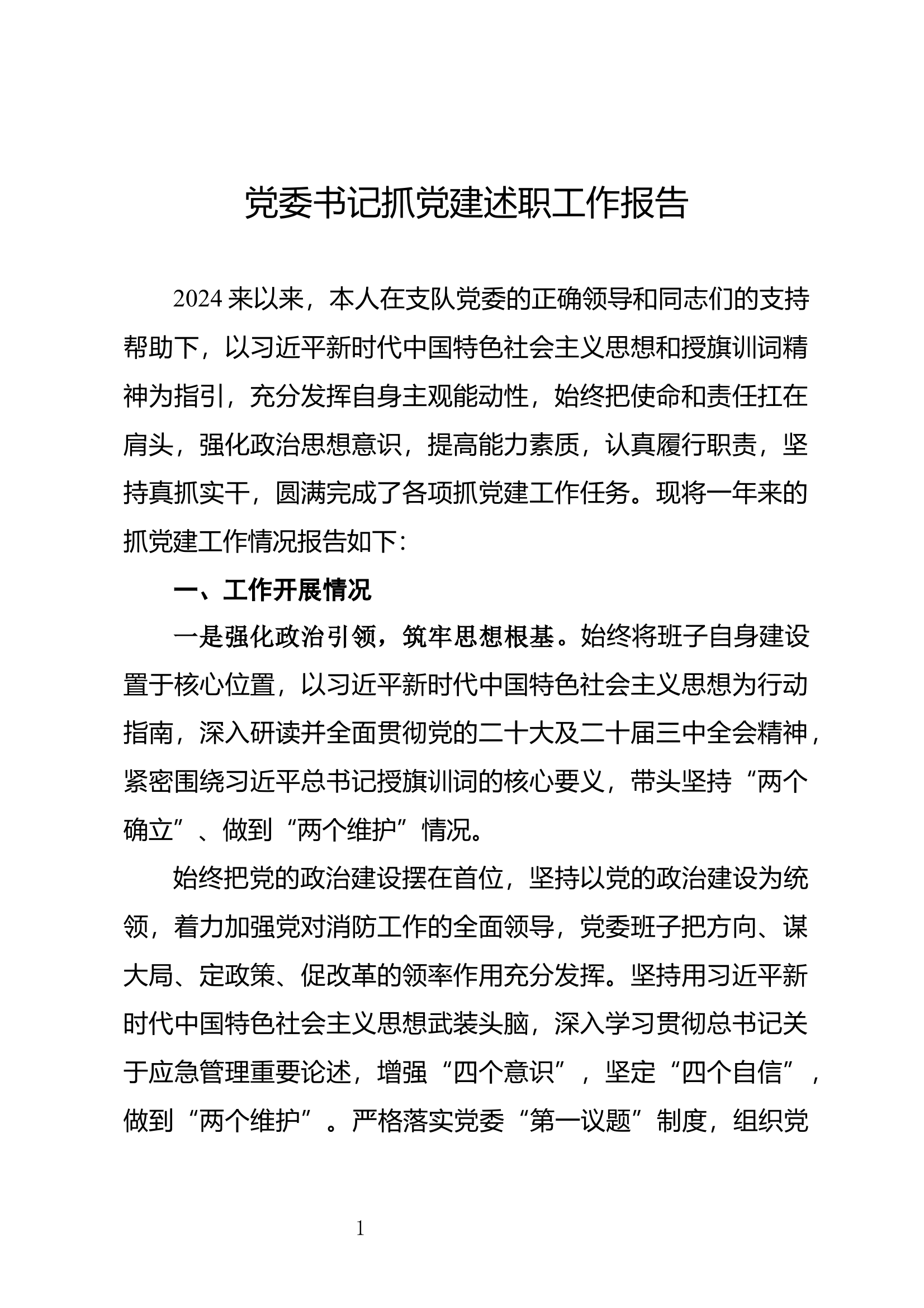 党委书记抓党建述职工作报告

2024来以来，本人在支队党委的正确领导和同志们的支持帮助下，以习近平新时代中国特色社会主义思想和授旗训词精神为指引，充分发挥自身主观能动性，始终把使命和责任扛在肩头，强化政治思想意识，提高能力素质，认真履行职责，坚持真抓实干，圆满完成了各项抓党建工作任务。现将一年来的抓党建工作情况报告如下：

一、工作开展情况

一是强化政治引领，筑牢思想根基。始终将班子自身建设置于核心位置，以习近平新时代中国特色社会主义思想为行动指南，深入研读并全面贯彻党的二十大及二十届三中全会精神，紧密围绕习近平总书记授旗训词的核心要义，带头坚持“两个确立”、做到“两个维护”情况。

始终把党的政治建设摆在首位，坚持以党的政治建设为统领，着力加强党对消防工作的全面领导，党委班子把方向、谋大局、定政策、促改革的领率作用充分发挥。坚持用习近平新时代中国特色社会主义思想武装头脑，深入学习贯彻总书记关于应急管理重要论述，增强“四个意识”，坚定“四个自信”，做到“两个维护”。严格落实党委“第一议题”制度，组织党

1